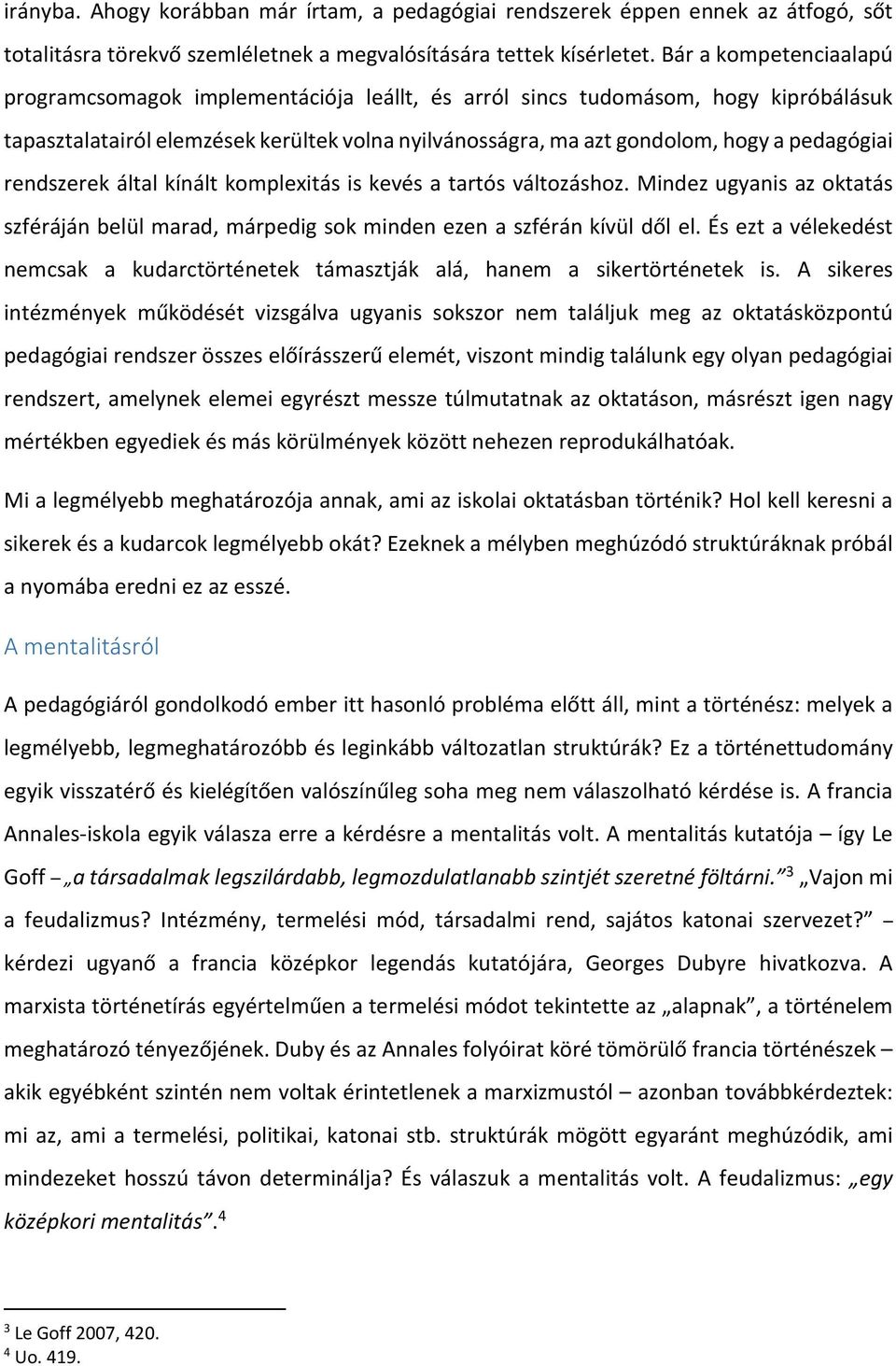 irányba. Ahogy korábban már írtam, a pedagógiai rendszerek éppen ennek az átfogó, sőt totalitásra törekvő szemléletnek a megvalósítására tettek kísérletet. Bár a kompetenciaalapú programcsomagok implementációja leállt, és arról sincs tudomásom, hogy kipróbálásuk tapasztalatairól elemzések kerültek volna nyilvánosságra, ma azt gondolom, hogy a pedagógiai rendszerek által kínált komplexitás is kevés a tartós változáshoz. Mindez ugyanis az oktatás szféráján belül marad, márpedig sok minden ezen a szférán kívül dől el. És ezt a vélekedést nemcsak a kudarctörténetek támasztják alá, hanem a sikertörténetek is. A sikeres intézmények működését vizsgálva ugyanis sokszor nem találjuk meg az oktatásközpontú pedagógiai rendszer összes előírásszerű elemét, viszont mindig találunk egy olyan pedagógiai rendszert, amelynek elemei egyrészt messze túlmutatnak az oktatáson, másrészt igen nagy mértékben egyediek és más körülmények között nehezen reprodukálhatóak.

Mi a legmélyebb meghatározója annak, ami az iskolai oktatásban történik? Hol kell keresni a sikerek és a kudarcok legmélyebb okát? Ezeknek a mélyben meghúzódó struktúráknak próbál a nyomába eredni ez az esszé.

A mentalitásról

A pedagógiáról gondolkodó ember itt hasonló probléma előtt áll, mint a történész: melyek a legmélyebb, legmeghatározóbb és leginkább változatlan struktúrák? Ez a történettudomány egyik visszatérő és kielégítően valószínűleg soha meg nem válaszolható kérdése is. A francia Annales-iskola egyik válasza erre a kérdésre a mentalitás volt. A mentalitás kutatója – így Le Goff – „a társadalmak legszilárdabb, legmozdulatlanabb szintjét szeretné föltárni.”$^3$ „Vajon mi a feudalizmus? Intézmény, termelési mód, társadalmi rend, sajátos katonai szervezet?” – kérdezi ugyanő a francia középkor legendás kutatójára, Georges Dubyre hivatkozva. A marxista történetírás egyértelműen a termelési módot tekintette az „alapnak”, a történelem meghatározó tényezőjének. Duby és az Annales folyóirat köré tömörülő francia történészek – akik egyébként szintén nem voltak érintetlenek a marxizmustól – azonban továbbkérdeztek: mi az, ami a termelési, politikai, katonai stb. struktúrák mögött egyaránt meghúzódik, ami mindezeket hosszú távon determinálja? És válaszuk a mentalitás volt. A feudalizmus: „egy középkori mentalitás”.$^4$

$^3$ Le Goff 2007, 420.
$^4$ Uo. 419.